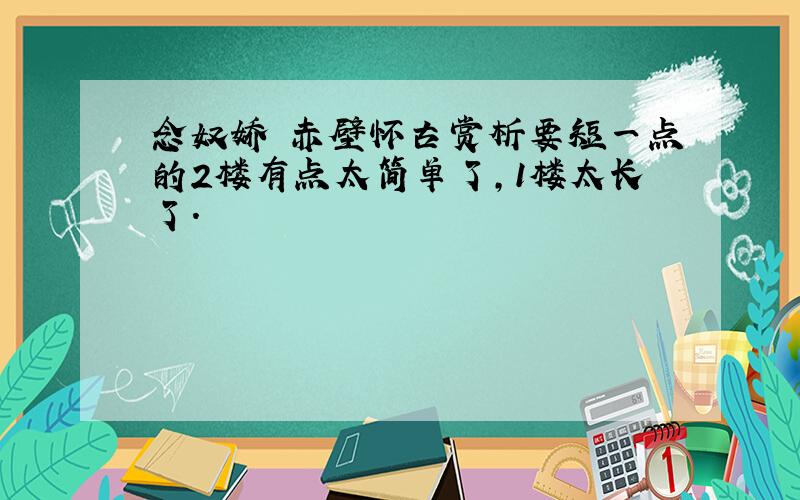 念奴娇 赤壁怀古赏析要短一点的2楼有点太简单了，1楼太长了.